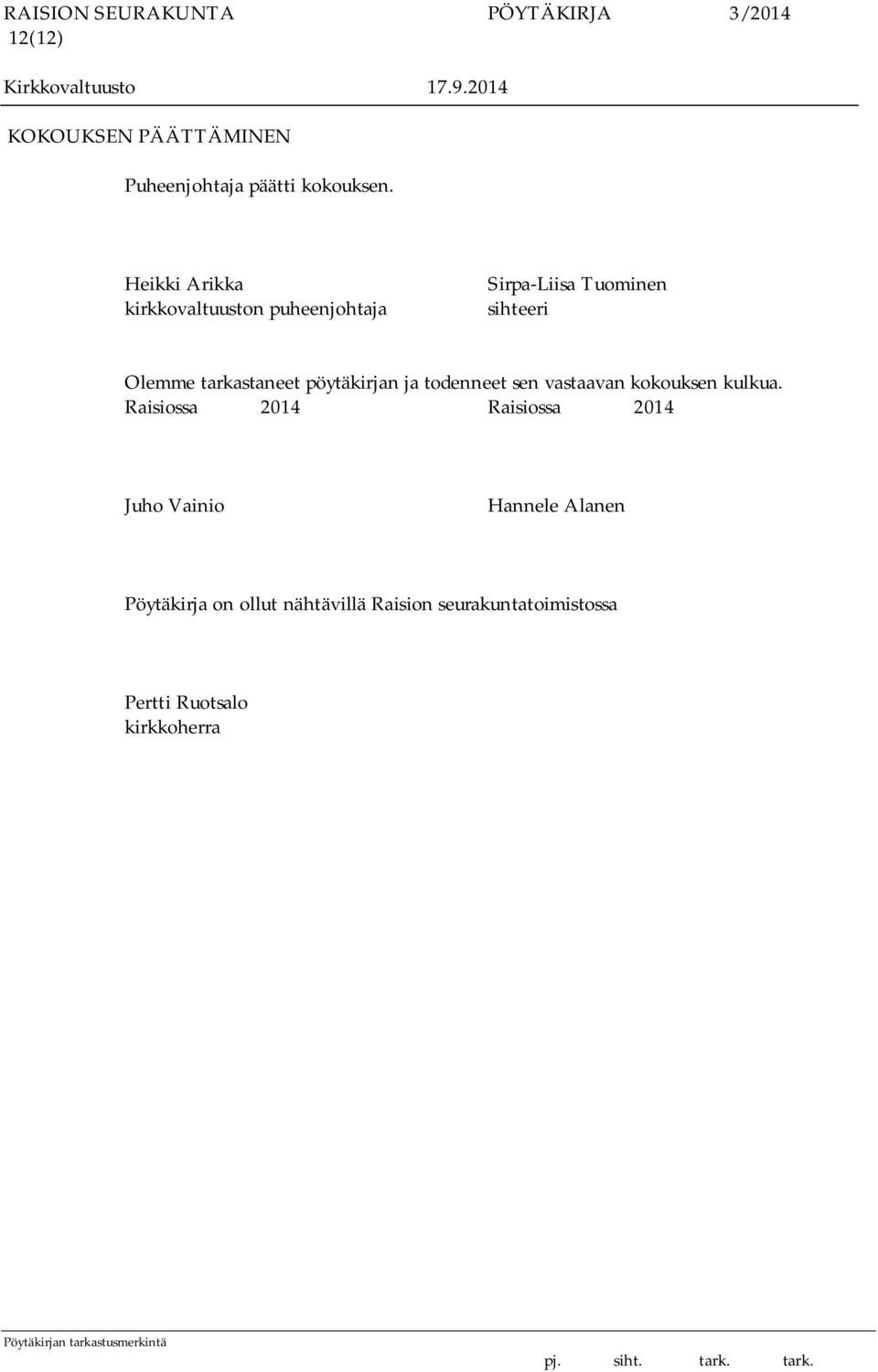 RAISION SEURAKUNTA PÖYTÄKIRJA 3/2014 12(12)

Kirkkovaltuusto 17.9.2014

KOKOUKSEN PÄÄTTÄMINEN

Puheenjohtaja päätti kokouksen.

Heikki Arikka
kirkkovaltuuston puheenjohtaja

Sirpa-Liisa Tuominen
sihteeri

Olemme tarkastaneet pöytäkirjan ja todenneet sen vastaavan kokouksen kulkua.
Raisiossa 2014 Raisiossa 2014

Juho Vainio

Hannele Alanen

Pöytäkirja on ollut nähtävillä Raision seurakuntatoimistossa

Pertti Ruotsalo
kirkkoherra

Pöytäkirjan tarkastusmerkintä

pj. siht. tark. tark.